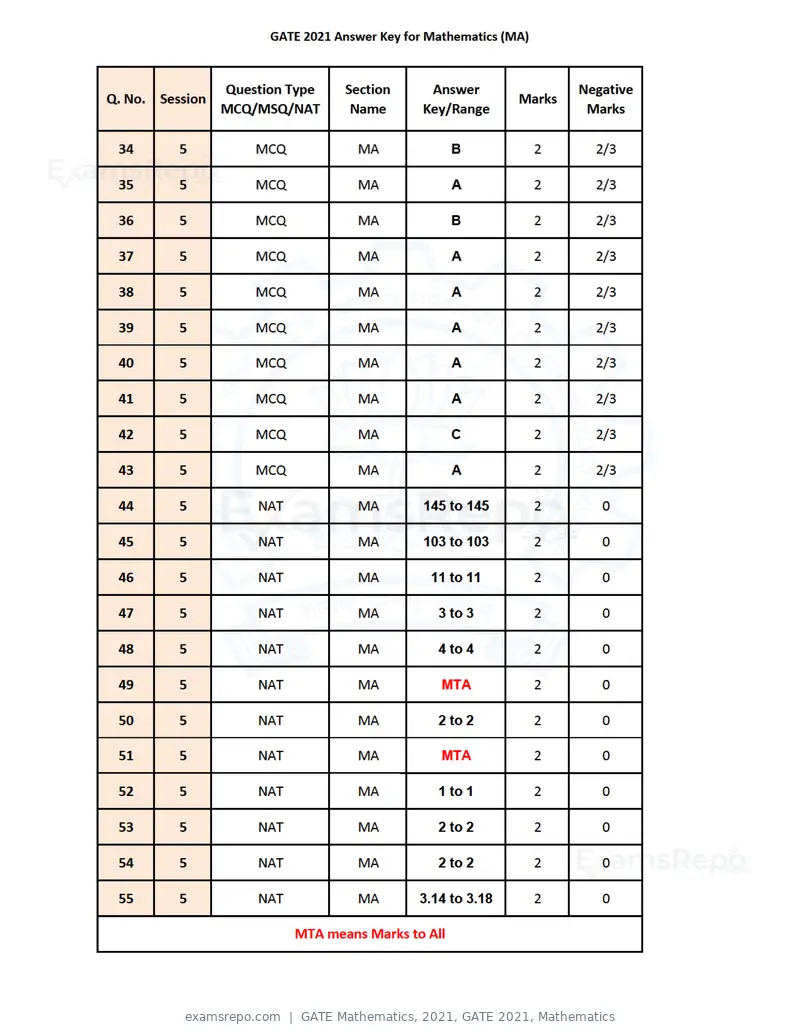 GATE 2021 Answer Key for Mathematics (MA)

| Q. No. | Session | Question Type MCQ/MSQ/NAT | Section Name | Answer Key/Range | Marks | Negative Marks |
|---|---|---|---|---|---|---|
| 34 | 5 | MCQ | MA | B | 2 | 2/3 |
| 35 | 5 | MCQ | MA | A | 2 | 2/3 |
| 36 | 5 | MCQ | MA | B | 2 | 2/3 |
| 37 | 5 | MCQ | MA | A | 2 | 2/3 |
| 38 | 5 | MCQ | MA | A | 2 | 2/3 |
| 39 | 5 | MCQ | MA | A | 2 | 2/3 |
| 40 | 5 | MCQ | MA | A | 2 | 2/3 |
| 41 | 5 | MCQ | MA | A | 2 | 2/3 |
| 42 | 5 | MCQ | MA | C | 2 | 2/3 |
| 43 | 5 | MCQ | MA | A | 2 | 2/3 |
| 44 | 5 | NAT | MA | 145 to 145 | 2 | 0 |
| 45 | 5 | NAT | MA | 103 to 103 | 2 | 0 |
| 46 | 5 | NAT | MA | 11 to 11 | 2 | 0 |
| 47 | 5 | NAT | MA | 3 to 3 | 2 | 0 |
| 48 | 5 | NAT | MA | 4 to 4 | 2 | 0 |
| 49 | 5 | NAT | MA | MTA | 2 | 0 |
| 50 | 5 | NAT | MA | 2 to 2 | 2 | 0 |
| 51 | 5 | NAT | MA | MTA | 2 | 0 |
| 52 | 5 | NAT | MA | 1 to 1 | 2 | 0 |
| 53 | 5 | NAT | MA | 2 to 2 | 2 | 0 |
| 54 | 5 | NAT | MA | 2 to 2 | 2 | 0 |
| 55 | 5 | NAT | MA | 3.14 to 3.18 | 2 | 0 |
| MTA means Marks to All | | | | | | |

examsrepo.com | GATE Mathematics, 2021, GATE 2021, Mathematics

ExamsRepo